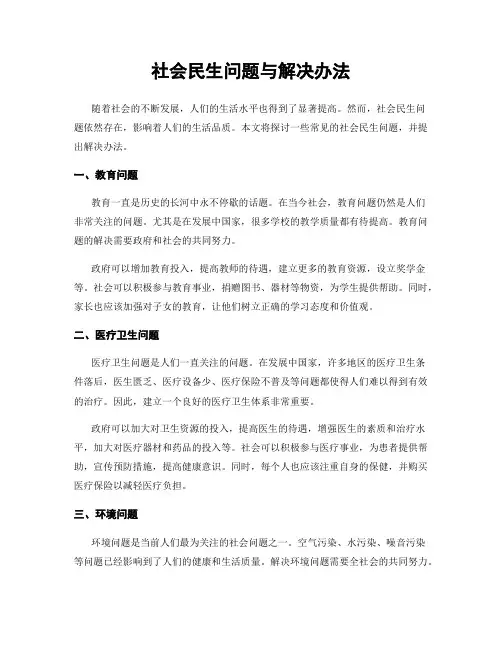 社会民生问题与解决办法

随着社会的不断发展，人们的生活水平也得到了显著提高。然而，社会民生问题依然存在，影响着人们的生活品质。本文将探讨一些常见的社会民生问题，并提出解决办法。

一、教育问题

教育一直是历史的长河中永不停歇的话题。在当今社会，教育问题仍然是人们非常关注的问题。尤其是在发展中国家，很多学校的教学质量都有待提高。教育问题的解决需要政府和社会的共同努力。

政府可以增加教育投入，提高教师的待遇，建立更多的教育资源，设立奖学金等。社会可以积极参与教育事业，捐赠图书、器材等物资，为学生提供帮助。同时，家长也应该加强对子女的教育，让他们树立正确的学习态度和价值观。

二、医疗卫生问题

医疗卫生问题是人们一直关注的问题。在发展中国家，许多地区的医疗卫生条件落后，医生匮乏、医疗设备少、医疗保险不普及等问题都使得人们难以得到有效的治疗。因此，建立一个良好的医疗卫生体系非常重要。

政府可以加大对卫生资源的投入，提高医生的待遇，增强医生的素质和治疗水平，加大对医疗器材和药品的投入等。社会可以积极参与医疗事业，为患者提供帮助，宣传预防措施，提高健康意识。同时，每个人也应该注重自身的保健，并购买医疗保险以减轻医疗负担。

三、环境问题

环境问题是当前人们最为关注的社会问题之一。空气污染、水污染、噪音污染等问题已经影响到了人们的健康和生活质量。解决环境问题需要全社会的共同努力。